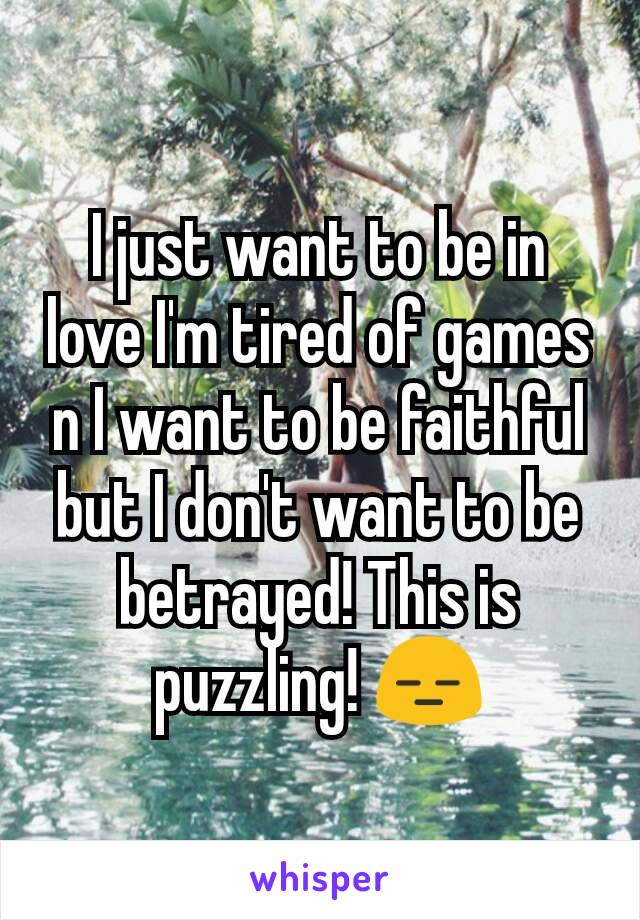 I just want to be in love I'm tired of games n I want to be faithful but I don't want to be betrayed! This is puzzling! 😑

whisper